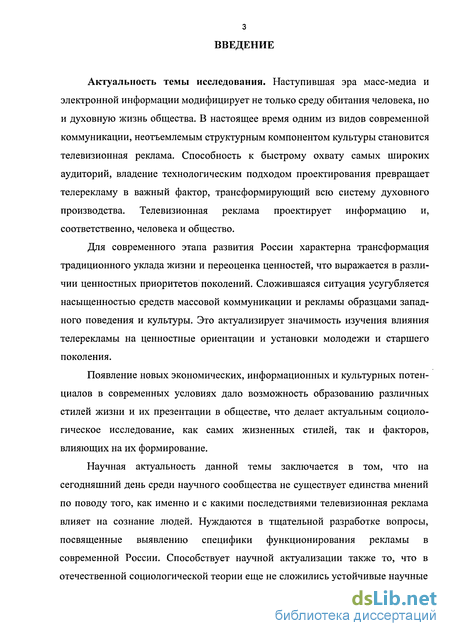 3

ВВЕДЕНИЕ

Актуальность темы исследования. Наступившая эра масс-медиа и электронной информации модифицирует не только среду обитания человека, но и духовную жизнь общества. В настоящее время одним из видов современной коммуникации, неотъемлемым структурным компонентом культуры становится телевизионная реклама. Способность к быстрому охвату самых широких аудиторий, владение технологическим подходом проектирования превращает телерекламу в важный фактор, трансформирующий всю систему духовного производства. Телевизионная реклама проектирует информацию и, соответственно, человека и общество.

Для современного этапа развития России характерна трансформация традиционного уклада жизни и переоценка ценностей, что выражается в различии ценностных приоритетов поколений. Сложившаяся ситуация усугубляется насыщенностью средств массовой коммуникации и рекламы образцами западного поведения и культуры. Это актуализирует значимость изучения влияния телерекламы на ценностные ориентации и установки молодежи и старшего поколения.

Появление новых экономических, информационных и культурных потенциалов в современных условиях дало возможность образованию различных стилей жизни и их презентации в обществе, что делает актуальным социологическое исследование, как самих жизненных стилей, так и факторов, влияющих на их формирование.

Научная актуальность данной темы заключается в том, что на сегодняшний день среди научного сообщества не существует единства мнений по поводу того, как именно и с какими последствиями телевизионная реклама влияет на сознание людей. Нуждаются в тщательной разработке вопросы, посвященные выявлению специфики функционирования рекламы в современной России. Способствует научной актуализации также то, что в отечественной социологической теории еще не сложились устойчивые научные

dsLib.net
библиотека диссертаций